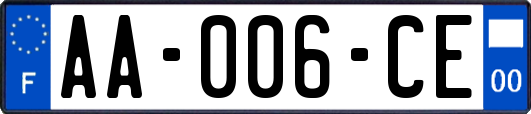 F

AA-006-CE

00